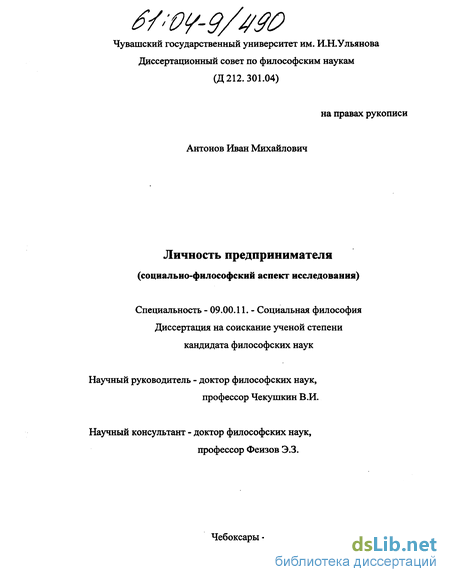 61:04-9/490

Чувашский государственный университет им. И.Н.Ульянова
Диссертационный совет по философским наукам
(Д 212. 301.04)

на правах рукописи

Антонов Иван Михайлович

Личность предпринимателя
(социально-философский аспект исследования)

Специальность - 09.00.11. - Социальная философия
Диссертация на соискание ученой степени
кандидата философских наук

Научный руководитель - доктор философских наук,
профессор Чекушкин В.И.

Научный консультант - доктор философских наук,
профессор Феизов Э.З.

Чебоксары -

dsLib.net
библиотека диссертаций